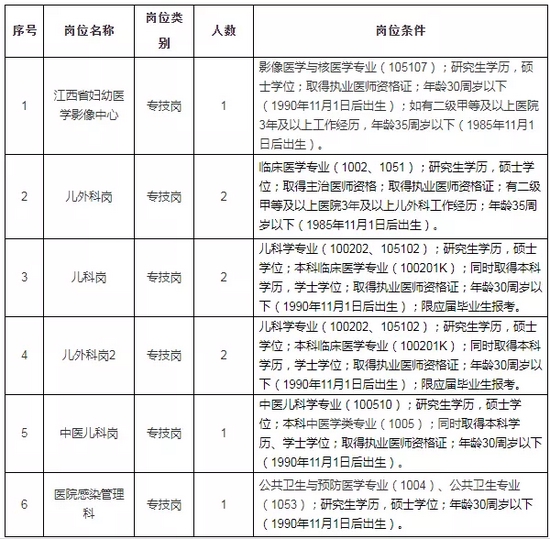 | 序号 | 岗位名称 | 岗位类别 | 人数 | 岗位条件 |
|---|---|---|---|---|
| 1 | 江西省妇幼医学影像中心 | 专技岗 | 1 | 影像医学与核医学专业（105107）；研究生学历，硕士学位；取得执业医师资格证；年龄30周岁以下（1990年11月1日后出生）；如有二级甲等及以上医院3年及以上工作经历，年龄35周岁以下（1985年11月1日后出生）。 |
| 2 | 儿外科岗 | 专技岗 | 2 | 临床医学专业（1002、1051）；研究生学历，硕士学位；取得主治医师资格；取得执业医师资格证；有二级甲等及以上医院3年及以上儿外科工作经历；年龄35周岁以下（1985年11月1日后出生）。 |
| 3 | 儿科岗 | 专技岗 | 2 | 儿科学专业（100202、105102）；研究生学历，硕士学位；本科临床医学专业（100201K）；同时取得本科学历，学士学位；取得执业医师资格证；年龄30周岁以下（1990年11月1日后出生）；限应届毕业生报考。 |
| 4 | 儿外科岗2 | 专技岗 | 2 | 儿科学专业（100202、105102）；研究生学历，硕士学位；本科临床医学专业（100201K）；同时取得本科学历，学士学位；取得执业医师资格证；年龄30周岁以下（1990年11月1日后出生）；限应届毕业生报考。 |
| 5 | 中医儿科岗 | 专技岗 | 1 | 中医儿科学专业（100510）；研究生学历，硕士学位；本科中医学类专业（1005）；同时取得本科学历、学士学位；取得执业医师资格证；年龄30周岁以下（1990年11月1日后出生）。 |
| 6 | 医院感染管理科 | 专技岗 | 1 | 公共卫生与预防医学专业（1004）、公共卫生专业（1053）；研究生学历，硕士学位；年龄30周岁以下（1990年11月1日后出生）。 |